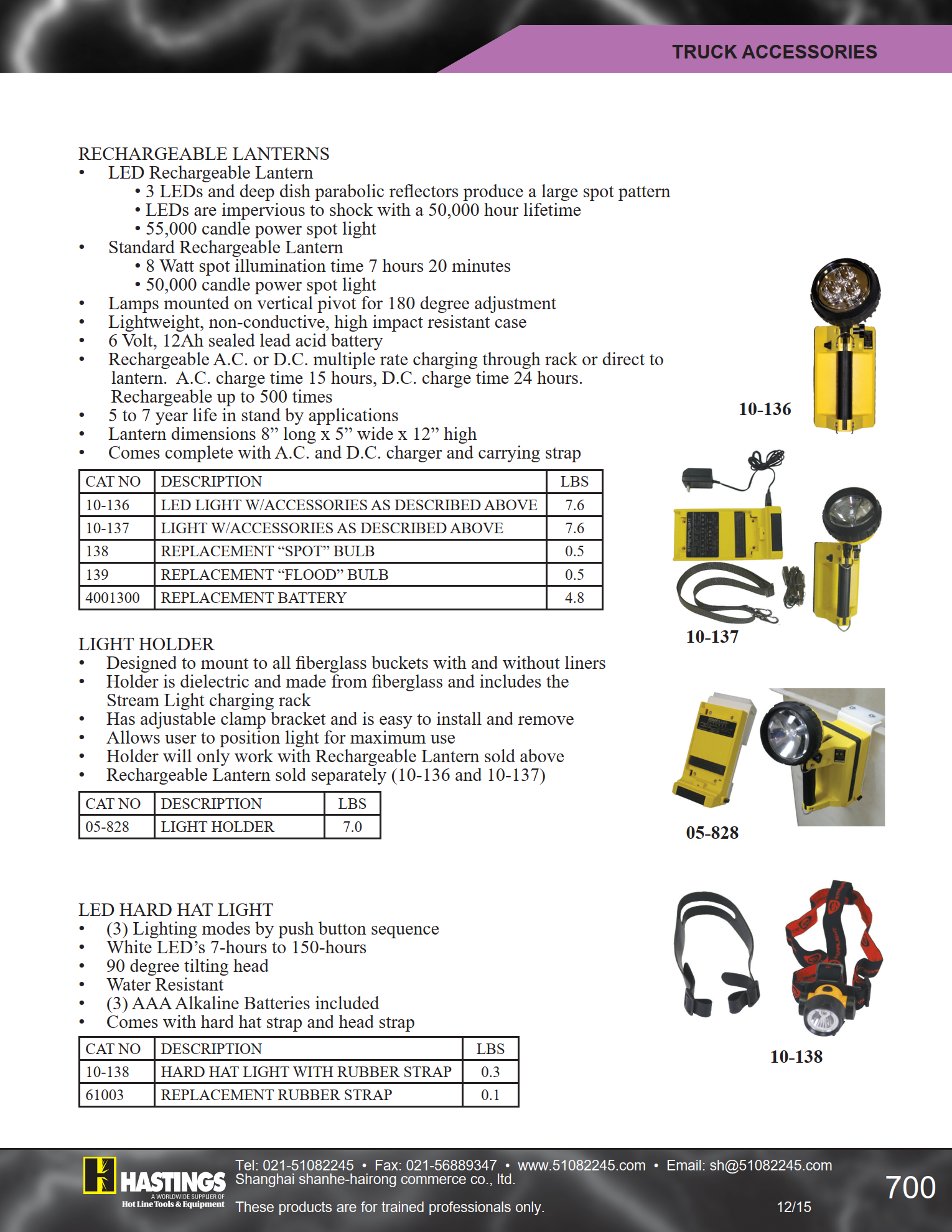 TRUCK ACCESSORIES

RECHARGEABLE LANTERNS
• LED Rechargeable Lantern
• 3 LEDs and deep dish parabolic reflectors produce a large spot pattern
• LEDs are impervious to shock with a 50,000 hour lifetime
• 55,000 candle power spot light
• Standard Rechargeable Lantern
• 8 Watt spot illumination time 7 hours 20 minutes
• 50,000 candle power spot light
• Lamps mounted on vertical pivot for 180 degree adjustment
• Lightweight, non-conductive, high impact resistant case
• 6 Volt, 12Ah sealed lead acid battery
• Rechargeable A.C. or D.C. multiple rate charging through rack or direct to lantern. A.C. charge time 15 hours, D.C. charge time 24 hours. Rechargeable up to 500 times
• 5 to 7 year life in stand by applications
• Lantern dimensions 8” long x 5” wide x 12” high
• Comes complete with A.C. and D.C. charger and carrying strap

| CAT NO | DESCRIPTION | LBS |
|---|---|---|
| 10-136 | LED LIGHT W/ACCESSORIES AS DESCRIBED ABOVE | 7.6 |
| 10-137 | LIGHT W/ACCESSORIES AS DESCRIBED ABOVE | 7.6 |
| 138 | REPLACEMENT “SPOT” BULB | 0.5 |
| 139 | REPLACEMENT “FLOOD” BULB | 0.5 |
| 4001300 | REPLACEMENT BATTERY | 4.8 |

10-136

10-137

LIGHT HOLDER
• Designed to mount to all fiberglass buckets with and without liners
• Holder is dielectric and made from fiberglass and includes the Stream Light charging rack
• Has adjustable clamp bracket and is easy to install and remove
• Allows user to position light for maximum use
• Holder will only work with Rechargeable Lantern sold above
• Rechargeable Lantern sold separately (10-136 and 10-137)

| CAT NO | DESCRIPTION | LBS |
|---|---|---|
| 05-828 | LIGHT HOLDER | 7.0 |

05-828

LED HARD HAT LIGHT
• (3) Lighting modes by push button sequence
• White LED’s 7-hours to 150-hours
• 90 degree tilting head
• Water Resistant
• (3) AAA Alkaline Batteries included
• Comes with hard hat strap and head strap

| CAT NO | DESCRIPTION | LBS |
|---|---|---|
| 10-138 | HARD HAT LIGHT WITH RUBBER STRAP | 0.3 |
| 61003 | REPLACEMENT RUBBER STRAP | 0.1 |

10-138

HASTINGS A WORLDWIDE SUPPLIER OF Hot Line Tools & Equipment

Tel: 021-51082245 • Fax: 021-56889347 • www.51082245.com • Email: sh@51082245.com
Shanghai shanhe-hairong commerce co., ltd.
These products are for trained professionals only.
12/15
700